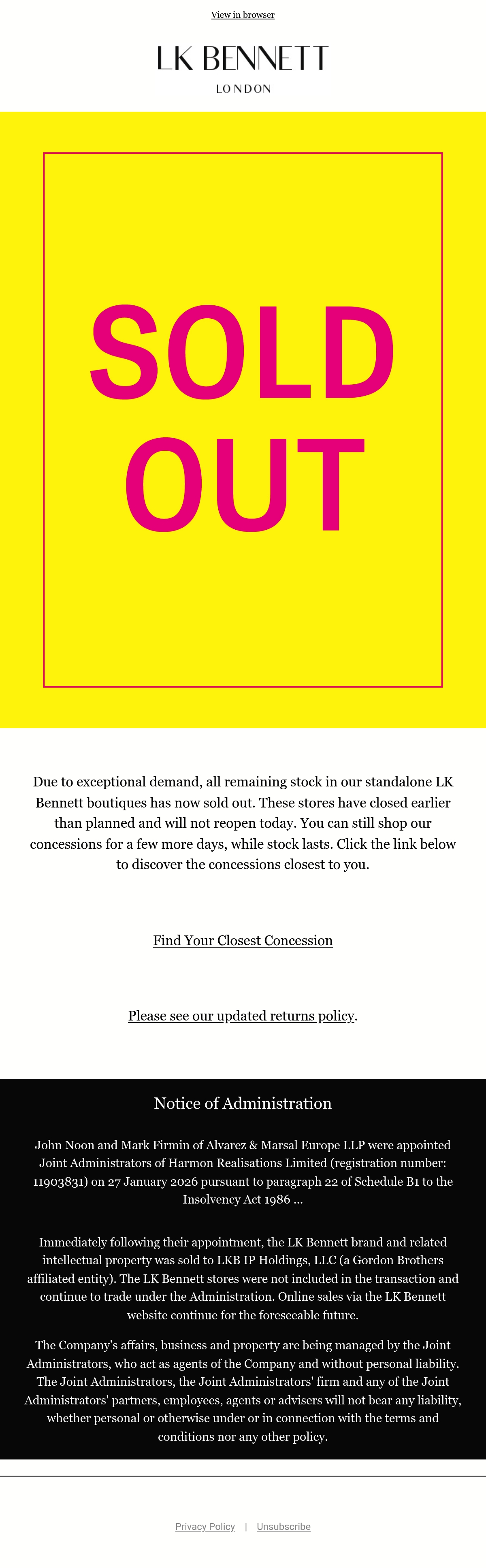 View in browser

LK BENNETT
LONDON

SOLD OUT

Due to exceptional demand, all remaining stock in our standalone LK Bennett boutiques has now sold out. These stores have closed earlier than planned and will not reopen today. You can still shop our concessions for a few more days, while stock lasts. Click the link below to discover the concessions closest to you.

Find Your Closest Concession

Please see our updated returns policy.

Notice of Administration

John Noon and Mark Firmin of Alvarez & Marsal Europe LLP were appointed Joint Administrators of Harmon Realisations Limited (registration number: 11903831) on 27 January 2026 pursuant to paragraph 22 of Schedule B1 to the Insolvency Act 1986 ...

Immediately following their appointment, the LK Bennett brand and related intellectual property was sold to LKB IP Holdings, LLC (a Gordon Brothers affiliated entity). The LK Bennett stores were not included in the transaction and continue to trade under the Administration. Online sales via the LK Bennett website continue for the foreseeable future.

The Company's affairs, business and property are being managed by the Joint Administrators, who act as agents of the Company and without personal liability. The Joint Administrators, the Joint Administrators' firm and any of the Joint Administrators' partners, employees, agents or advisers will not bear any liability, whether personal or otherwise under or in connection with the terms and conditions nor any other policy.

Privacy Policy | Unsubscribe